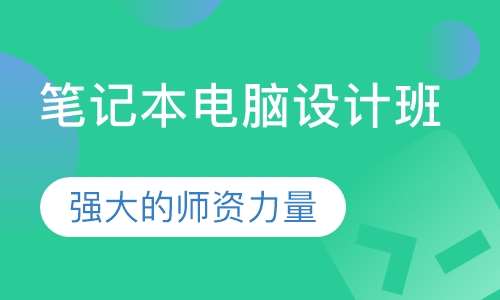 笔记本电脑设计班

强大的师资力量